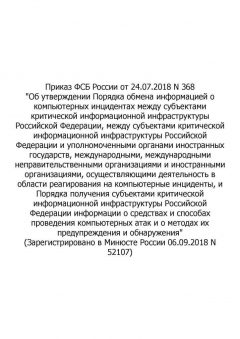 Приказ ФСБ России от 24.07.2018 N 368
"Об утверждении Порядка обмена информацией о компьютерных инцидентах между субъектами критической информационной инфраструктуры Российской Федерации, между субъектами критической информационной инфраструктуры Российской Федерации и уполномоченными органами иностранных государств, международными, международными неправительственными организациями и иностранными организациями, осуществляющими деятельность в области реагирования на компьютерные инциденты, и Порядка получения субъектами критической информационной инфраструктуры Российской Федерации информации о средствах и способах проведения компьютерных атак и о методах их предупреждения и обнаружения"
(Зарегистрировано в Минюсте России 06.09.2018 N 52107)